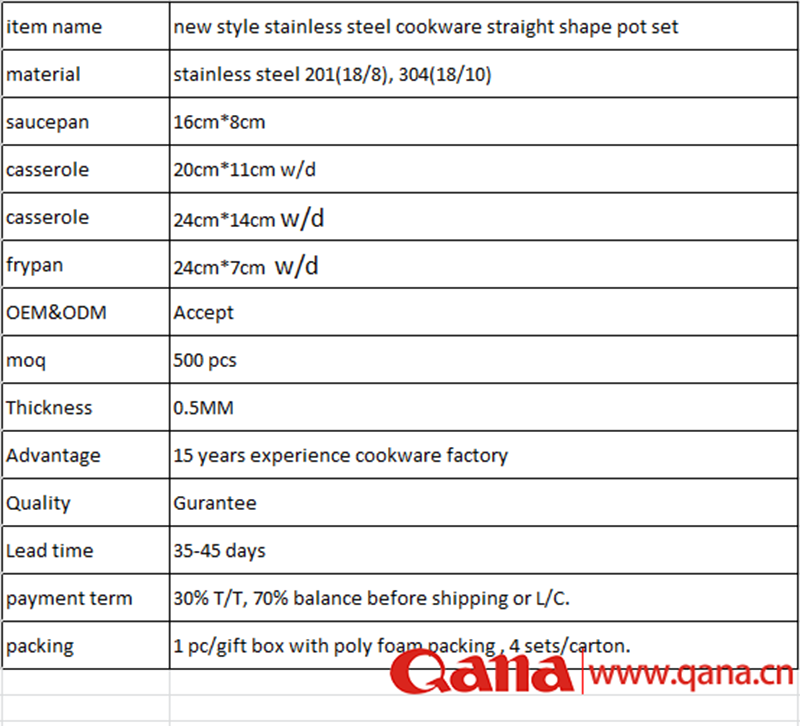 | item name | new style stainless steel cookware straight shape pot set |
|---|---|
| material | stainless steel 201(18/8), 304(18/10) |
| saucepan | 16cm*8cm |
| casserole | 20cm*11cm w/d |
| casserole | 24cm*14cm w/d |
| frypan | 24cm*7cm w/d |
| OEM&ODM | Accept |
| moq | 500 pcs |
| Thickness | 0.5MM |
| Advantage | 15 years experience cookware factory |
| Quality | Gurantee |
| Lead time | 35-45 days |
| payment term | 30% T/T, 70% balance before shipping or L/C. |
| packing | 1 pc/gift box with poly foam packing , 4 sets/carton. |

Qana www.qana.cn